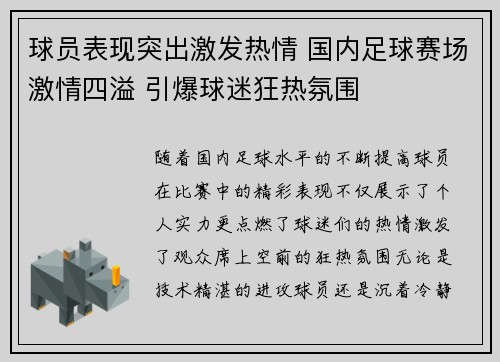 球员表现突出激发热情 国内足球赛场激情四溢 引爆球迷狂热氛围

随着国内足球水平的不断提高球员在比赛中的精彩表现不仅展示了个人实力更点燃了球迷们的热情激发了观众席上空前的狂热氛围无论是技术精湛的进攻球员还是沉着冷静